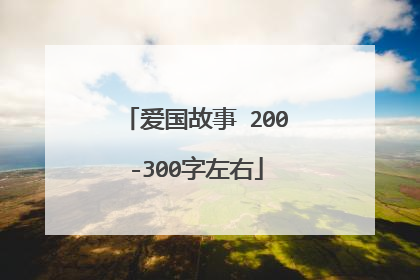 「爱国故事 200-300字左右」